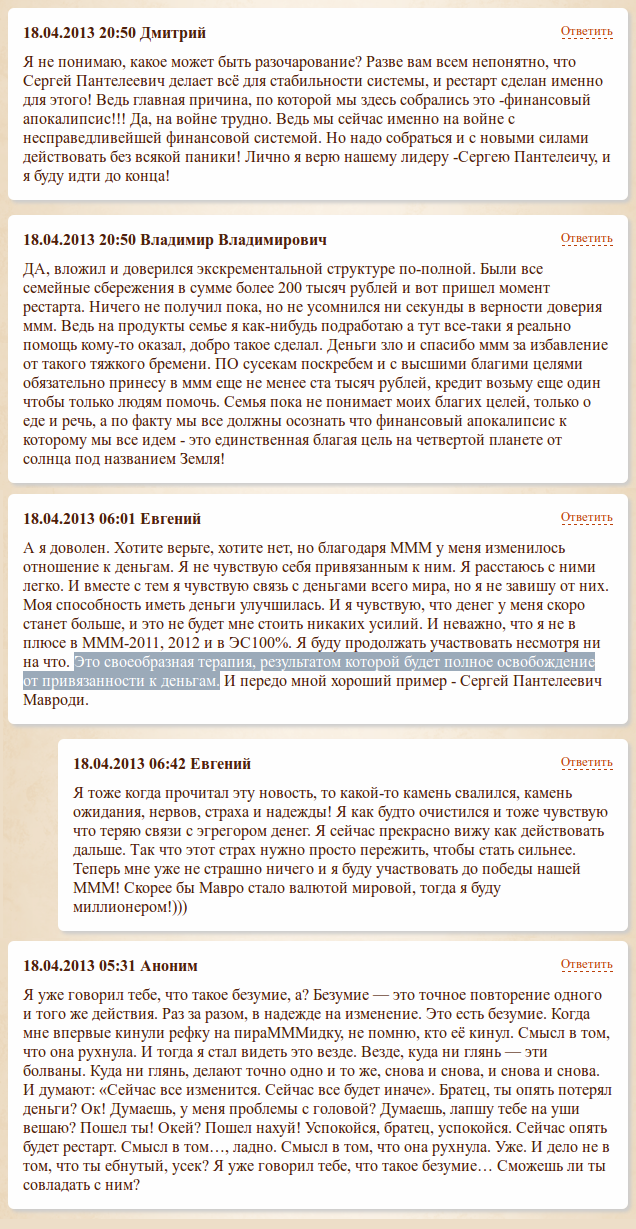 18.04.2013 20:50 Дмитрий
Ответить

Я не понимаю, какое может быть разочарование? Разве вам всем непонятно, что Сергей Пантелеевич делает всё для стабильности системы, и рестарт сделан именно для этого! Ведь главная причина, по которой мы здесь собрались это -финансовый апокалипсис!!! Да, на войне трудно. Ведь мы сейчас именно на войне с несправедливейшей финансовой системой. Но надо собраться и с новыми силами действовать без всякой паники! Лично я верю нашему лидеру -Сергею Пантелеичу, и я буду идти до конца!

18.04.2013 20:50 Владимир Владимирович
Ответить

ДА, вложил и доверился экскрементальной структуре по-полной. Были все семейные сбережения в сумме более 200 тысяч рублей и вот пришел момент рестарта. Ничего не получил пока, но не усомнился ни секунды в верности доверия ммм. Ведь на продукты семье я как-нибудь подработаю а тут все-таки я реально помощь кому-то оказал, добро такое сделал. Деньги зло и спасибо ммм за избавление от такого тяжкого бремени. ПО сусекам поскребем и с высшими благими целями обязательно принесу в ммм еще не менее ста тысяч рублей, кредит возьму еще один чтобы только людям помочь. Семья пока не понимает моих благих целей, только о еде и речь, а по факту мы все должны осознать что финансовый апокалипсис к которому мы все идем - это единственная благая цель на четвертой планете от солнца под названием Земля!

18.04.2013 06:01 Евгений
Ответить

А я доволен. Хотите верьте, хотите нет, но благодаря МММ у меня изменилось отношение к деньгам. Я не чувствую себя привязанным к ним. Я расстаюсь с ними легко. И вместе с тем я чувствую связь с деньгами всего мира, но я не завишу от них. Моя способность иметь деньги улучшилась. И я чувствую, что денег у меня скоро станет больше, и это не будет мне стоить никаких усилий. И неважно, что я не в плюсе в МММ-2011, 2012 и в ЭС100%. Я буду продолжать участвовать несмотря ни на что. Это своеобразная терапия, результатом которой будет полное освобождение от привязанности к деньгам. И передо мной хороший пример - Сергей Пантелеевич Мавроди.

18.04.2013 06:42 Евгений
Ответить

Я тоже когда прочитал эту новость, то какой-то камень свалился, камень ожидания, нервов, страха и надежды! Я как будто очистился и тоже чувствую что теряю связи с эгрегором денег. Я сейчас прекрасно вижу как действовать дальше. Так что этот страх нужно просто пережить, чтобы стать сильнее. Теперь мне уже не страшно ничего и я буду участвовать до победы нашей МММ! Скорее бы Мавро стало валютой мировой, тогда я буду миллионером!)))

18.04.2013 05:31 Аноним
Ответить

Я уже говорил тебе, что такое безумие, а? Безумие — это точное повторение одного и того же действия. Раз за разом, в надежде на изменение. Это есть безумие. Когда мне впервые кинули рефку на пираМММидку, не помню, кто её кинул. Смысл в том, что она рухнула. И тогда я стал видеть это везде. Везде, куда ни глянь — эти болваны. Куда ни глянь, делают точно одно и то же, снова и снова, и снова и снова. И думают: «Сейчас все изменится. Сейчас все будет иначе». Братец, ты опять потерял деньги? Ок! Думаешь, у меня проблемы с головой? Думаешь, лапшу тебе на уши вешаю? Пошел ты! Окей? Пошел нахуй! Успокойся, братец, успокойся. Сейчас опять будет рестарт. Смысл в том…, ладно. Смысл в том, что она рухнула. Уже. И дело не в том, что ты ебнутый, усек? Я уже говорил тебе, что такое безумие… Сможешь ли ты совладать с ним?